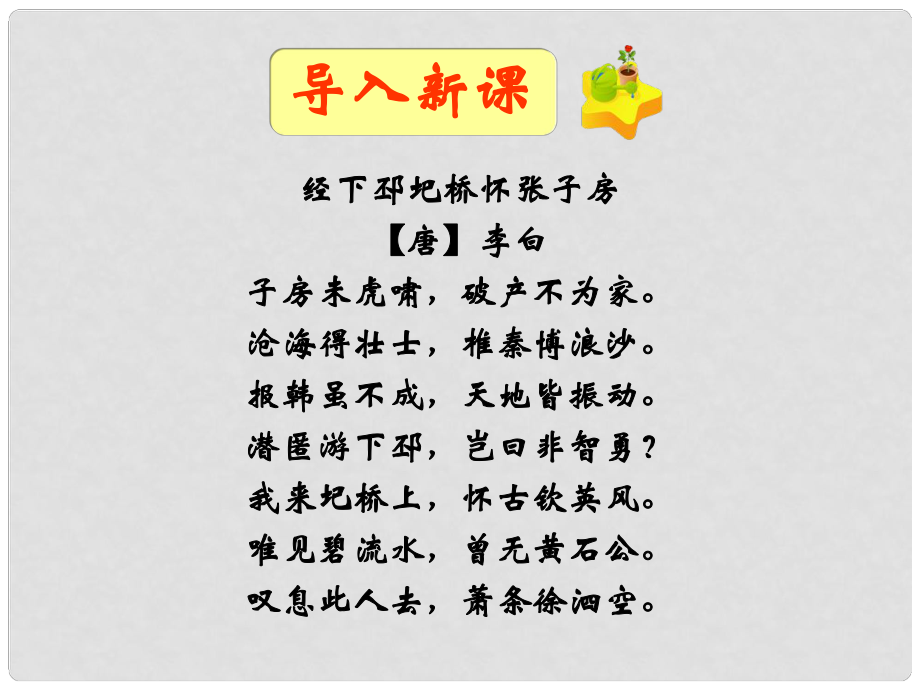 导入新课

经下邳圯桥怀张子房

【唐】李白

子房未虎啸，破产不为家。
沧海得壮士，椎秦博浪沙。
报韩虽不成，天地皆振动。
潜匿游下邳，岂曰非智勇？
我来圯桥上，怀古钦英风。
唯见碧流水，曾无黄石公。
叹息此人去，萧条徐泗空。